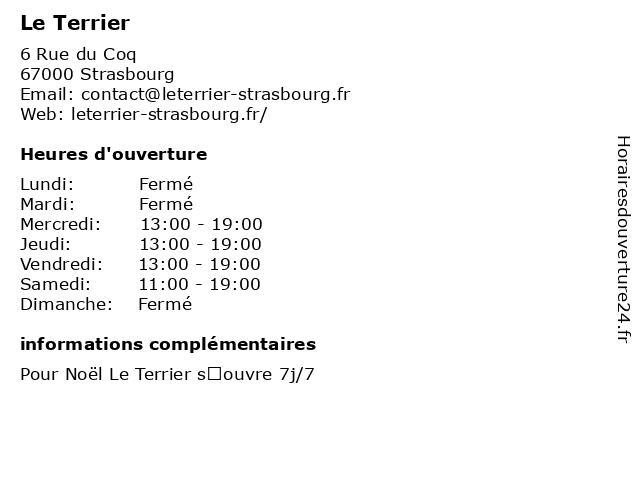 Le Terrier

6 Rue du Coq
67000 Strasbourg
Email: contact@leterrier-strasbourg.fr
Web: leterrier-strasbourg.fr/

Heures d'ouverture

Lundi: Fermé
Mardi: Fermé
Mercredi: 13:00 - 19:00
Jeudi: 13:00 - 19:00
Vendredi: 13:00 - 19:00
Samedi: 11:00 - 19:00
Dimanche: Fermé

informations complémentaires

Pour Noël Le Terrier s□ouvre 7j/7

Horairesdouverture24.fr